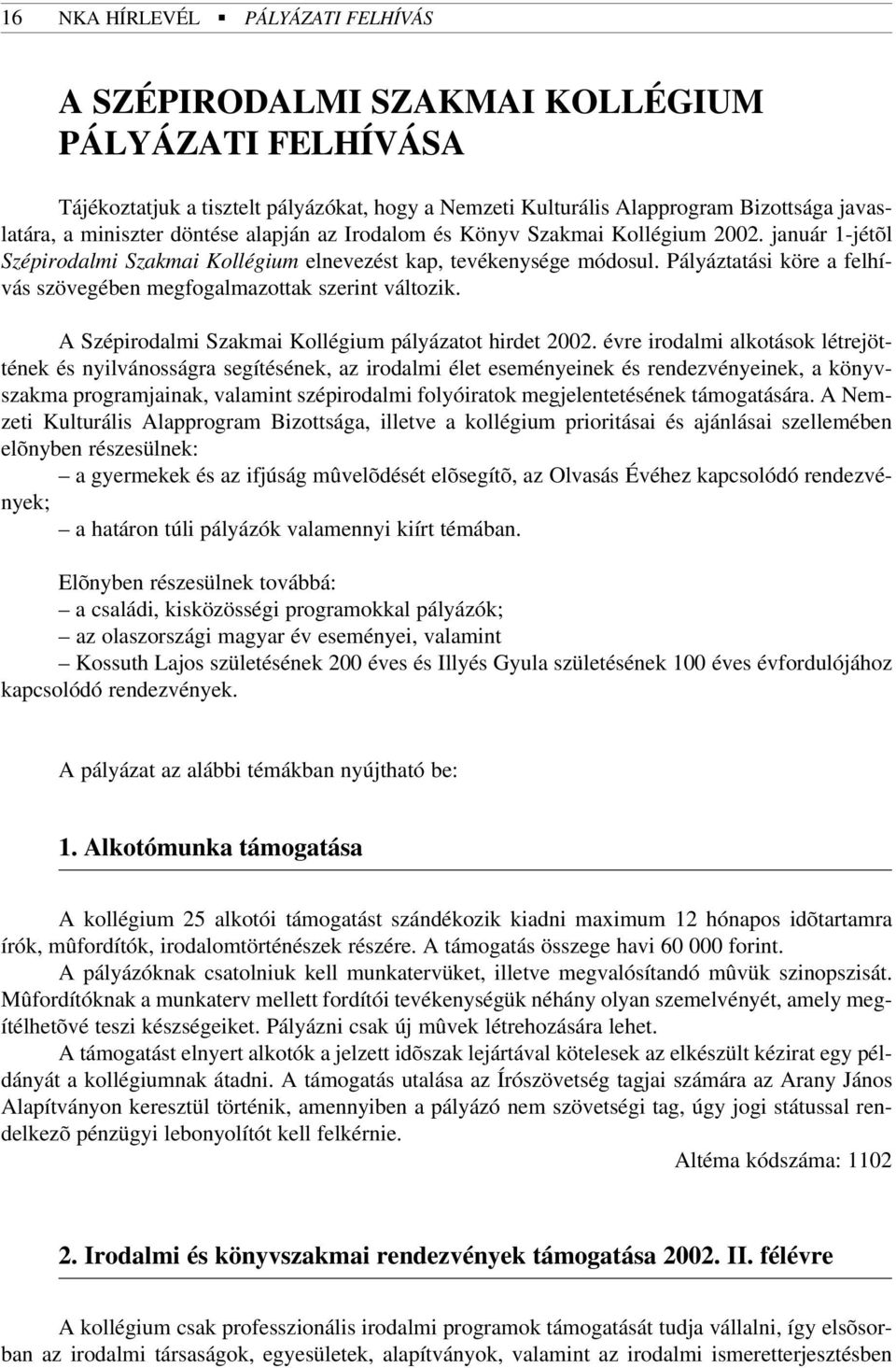 16 NKA HÍRLEVÉL ▪ PÁLYÁZATI FELHÍVÁS

A SZÉPIRODALMI SZAKMAI KOLLÉGIUM PÁLYÁZATI FELHÍVÁSA

Tájékoztatjuk a tisztelt pályázókat, hogy a Nemzeti Kulturális Alapprogram Bizottsága javaslatára, a miniszter döntése alapján az Irodalom és Könyv Szakmai Kollégium 2002. január 1-jétõl Szépirodalmi Szakmai Kollégium elnevezést kap, tevékenysége módosul. Pályáztatási köre a felhívás szövegében megfogalmazottak szerint változik.

A Szépirodalmi Szakmai Kollégium pályázatot hirdet 2002. évre irodalmi alkotások létrejöttének és nyilvánosságra segítésének, az irodalmi élet eseményeinek és rendezvényeinek, a könyvszakma programjainak, valamint szépirodalmi folyóiratok megjelentetésének támogatására. A Nemzeti Kulturális Alapprogram Bizottsága, illetve a kollégium prioritásai és ajánlásai szellemében elõnyben részesülnek:

– a gyermekek és az ifjúság mûvelõdését elõsegítõ, az Olvasás Évéhez kapcsolódó rendezvények;

– a határon túli pályázók valamennyi kiírt témában.

Elõnyben részesülnek továbbá:

– a családi, kisközösségi programokkal pályázók;

– az olaszországi magyar év eseményei, valamint

– Kossuth Lajos születésének 200 éves és Illyés Gyula születésének 100 éves évfordulójához kapcsolódó rendezvények.

A pályázat az alábbi témákban nyújtható be:

1. Alkotómunka támogatása

A kollégium 25 alkotói támogatást szándékozik kiadni maximum 12 hónapos idõtartamra írók, mûfordítók, irodalomtörténészek részére. A támogatás összege havi 60 000 forint.

A pályázóknak csatolniuk kell munkatervüket, illetve megvalósítandó mûvük szinopszisát. Mûfordítóknak a munkaterv mellett fordítói tevékenységük néhány olyan szemelvényét, amely megítélhetõvé teszi készségeiket. Pályázni csak új mûvek létrehozására lehet.

A támogatást elnyert alkotók a jelzett idõszak lejártával kötelesek az elkészült kézirat egy példányát a kollégiumnak átadni. A támogatás utalása az Írószövetség tagjai számára az Arany János Alapítványon keresztül történik, amennyiben a pályázó nem szövetségi tag, úgy jogi státussal rendelkezõ pénzügyi lebonyolítót kell felkérnie.

Altéma kódszáma: 1102

2. Irodalmi és könyvszakmai rendezvények támogatása 2002. II. félévre

A kollégium csak professzionális irodalmi programok támogatását tudja vállalni, így elsõsorban az irodalmi társaságok, egyesületek, alapítványok, valamint az irodalmi ismeretterjesztésben